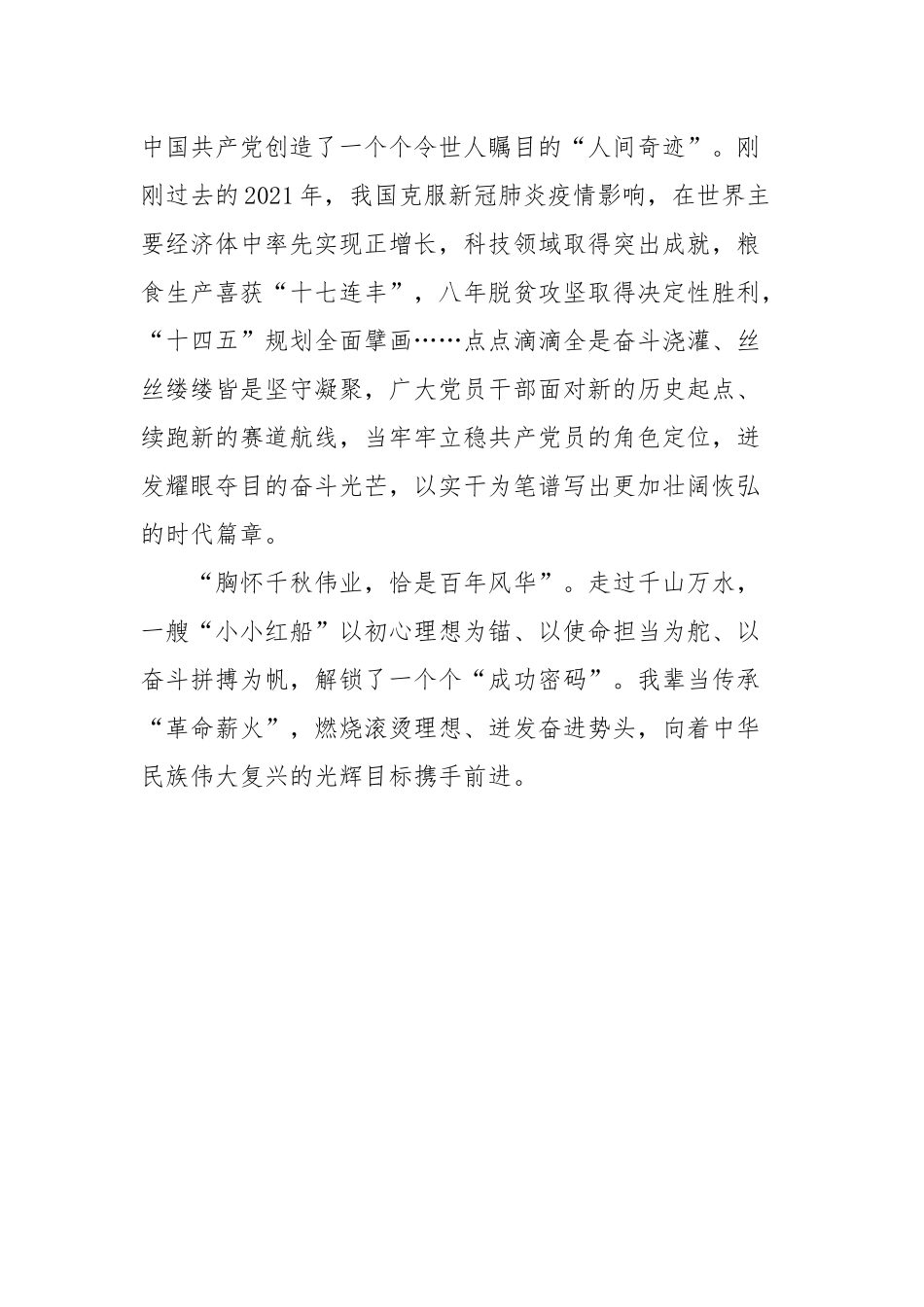 中国共产党创造了一个个令世人瞩目的“人间奇迹”。刚刚过去的2021年，我国克服新冠肺炎疫情影响，在世界主要经济体中率先实现正增长，科技领域取得突出成就，粮食生产喜获“十七连丰”，八年脱贫攻坚取得决定性胜利，“十四五”规划全面擘画……点点滴滴全是奋斗浇灌、丝丝缕缕皆是坚守凝聚，广大党员干部面对新的历史起点、续跑新的赛道航线，当牢牢立稳共产党员的角色定位，迸发耀眼夺目的奋斗光芒，以实干为笔谱写出更加壮阔恢弘的时代篇章。

“胸怀千秋伟业，恰是百年风华”。走过千山万水，一艘“小小红船”以初心理想为锚、以使命担当为舵、以奋斗拼搏为帆，解锁了一个个“成功密码”。我辈当传承“革命薪火”，燃烧滚烫理想、迸发奋进势头，向着中华民族伟大复兴的光辉目标携手前进。